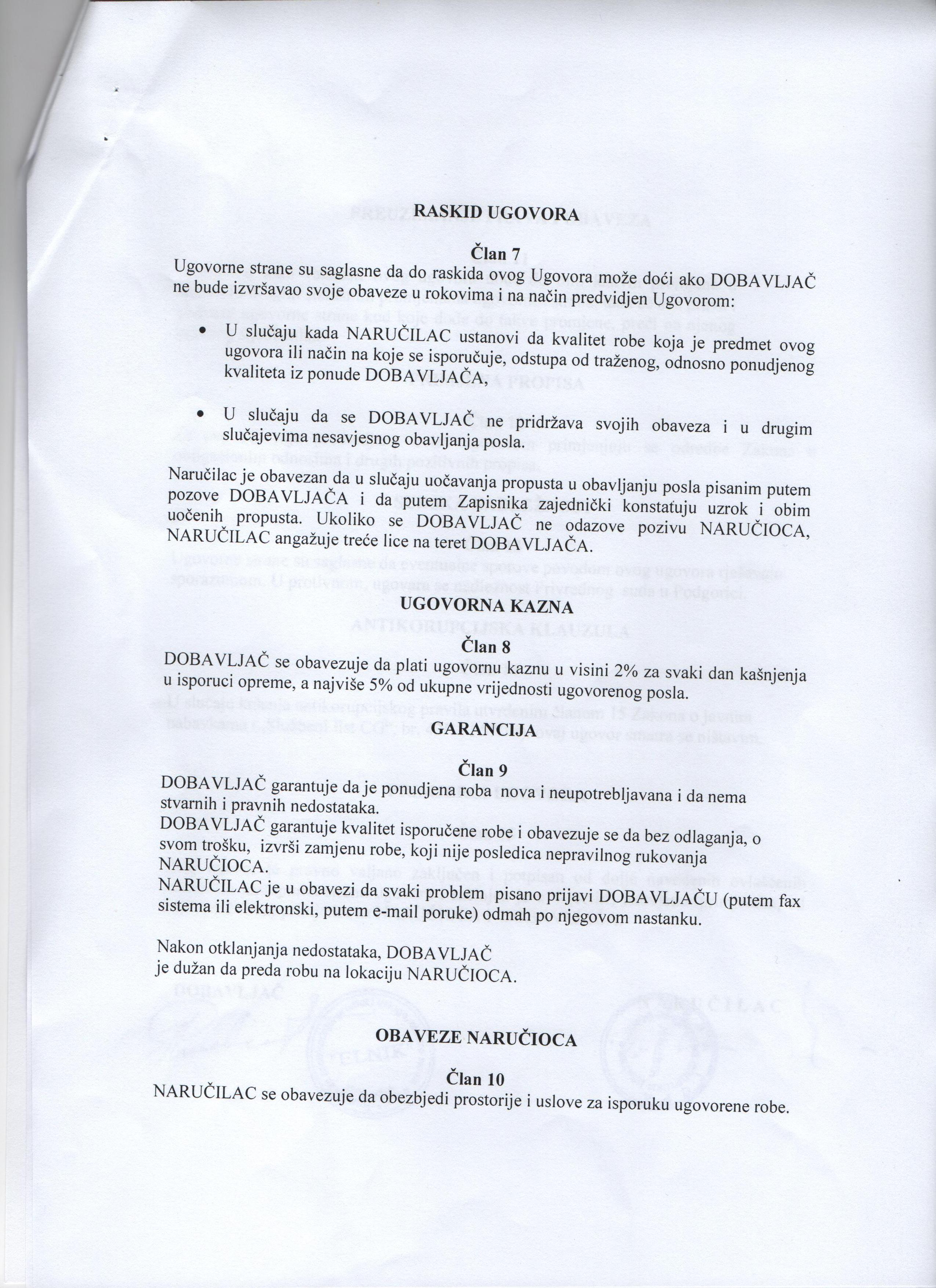 RASKID UGOVORA

Član 7
Ugovorne strane su saglasne da do raskida ovog Ugovora može doći ako DOBAVLJAČ ne bude izvršavao svoje obaveze u rokovima i na način predvidjen Ugovorom:

• U slučaju kada NARUČILAC ustanovi da kvalitet robe koja je predmet ovog ugovora ili način na koje se isporučuje, odstupa od traženog, odnosno ponudjenog kvaliteta iz ponude DOBAVLJAČA,

• U slučaju da se DOBAVLJAČ ne pridržava svojih obaveza i u drugim slučajevima nesavjesnog obavljanja posla.

Naručilac je obavezan da u slučaju uočavanja propusta u obavljanju posla pisanim putem pozove DOBAVLJAČA i da putem Zapisnika zajednički konstatuju uzrok i obim uočenih propusta. Ukoliko se DOBAVLJAČ ne odazove pozivu NARUČIOCA, NARUČILAC angažuje treće lice na teret DOBAVLJAČA.

UGOVORNA KAZNA
Član 8
DOBAVLJAČ se obavezuje da plati ugovornu kaznu u visini 2% za svaki dan kašnjenja u isporuci opreme, a najviše 5% od ukupne vrijednosti ugovorenog posla.

GARANCIJA

Član 9
DOBAVLJAČ garantuje da je ponudjena roba nova i neupotrebljavana i da nema stvarnih i pravnih nedostataka.
DOBAVLJAČ garantuje kvalitet isporučene robe i obavezuje se da bez odlaganja, o svom trošku, izvrši zamjenu robe, koji nije posledica nepravilnog rukovanja NARUČIOCA.
NARUČILAC je u obavezi da svaki problem pisano prijavi DOBAVLJAČU (putem fax sistema ili elektronski, putem e-mail poruke) odmah po njegovom nastanku.

Nakon otklanjanja nedostataka, DOBAVLJAČ je dužan da preda robu na lokaciju NARUČIOCA.

OBAVEZE NARUČIOCA

Član 10
NARUČILAC se obavezuje da obezbjedi prostorije i uslove za isporuku ugovorene robe.